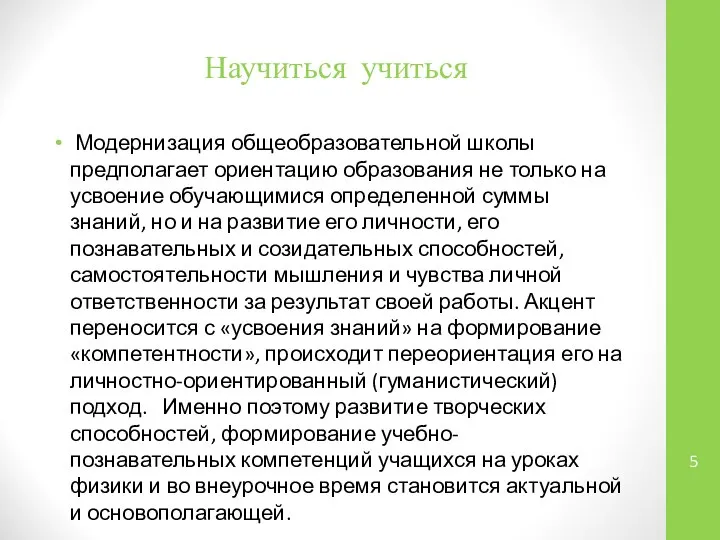 Научиться учиться

• Модернизация общеобразовательной школы предполагает ориентацию образования не только на усвоение обучающимися определенной суммы знаний, но и на развитие его личности, его познавательных и созидательных способностей, самостоятельности мышления и чувства личной ответственности за результат своей работы. Акцент переносится с «усвоения знаний» на формирование «компетентности», происходит переориентация его на личностно-ориентированный (гуманистический) подход. Именно поэтому развитие творческих способностей, формирование учебно-познавательных компетенций учащихся на уроках физики и во внеурочное время становится актуальной и основополагающей.

5